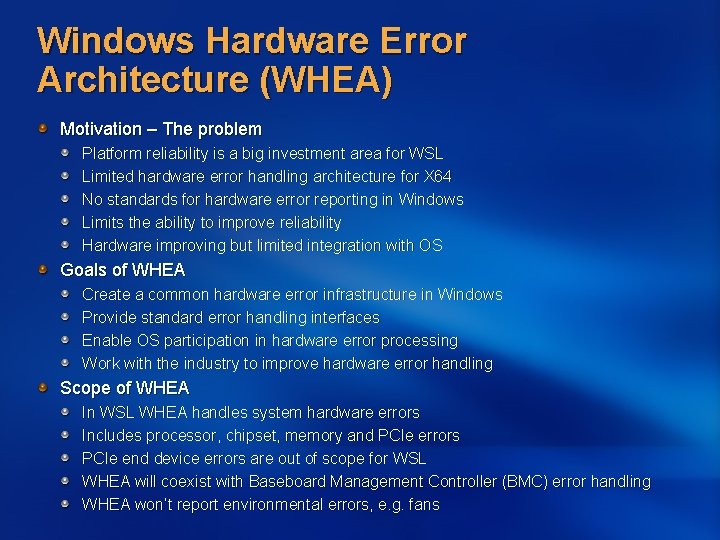 Windows Hardware Error Architecture (WHEA)

Motivation – The problem
Platform reliability is a big investment area for WSL
Limited hardware error handling architecture for X64
No standards for hardware error reporting in Windows
Limits the ability to improve reliability
Hardware improving but limited integration with OS

Goals of WHEA
Create a common hardware error infrastructure in Windows
Provide standard error handling interfaces
Enable OS participation in hardware error processing
Work with the industry to improve hardware error handling

Scope of WHEA
In WSL WHEA handles system hardware errors
Includes processor, chipset, memory and PCIe errors
PCIe end device errors are out of scope for WSL
WHEA will coexist with Baseboard Management Controller (BMC) error handling
WHEA won't report environmental errors, e.g. fans